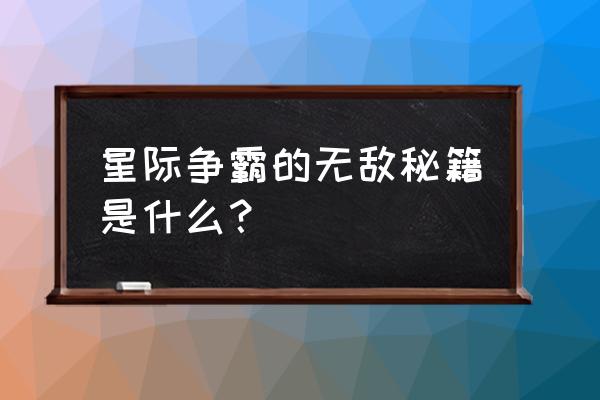 星际争霸的无敌秘籍是什么？